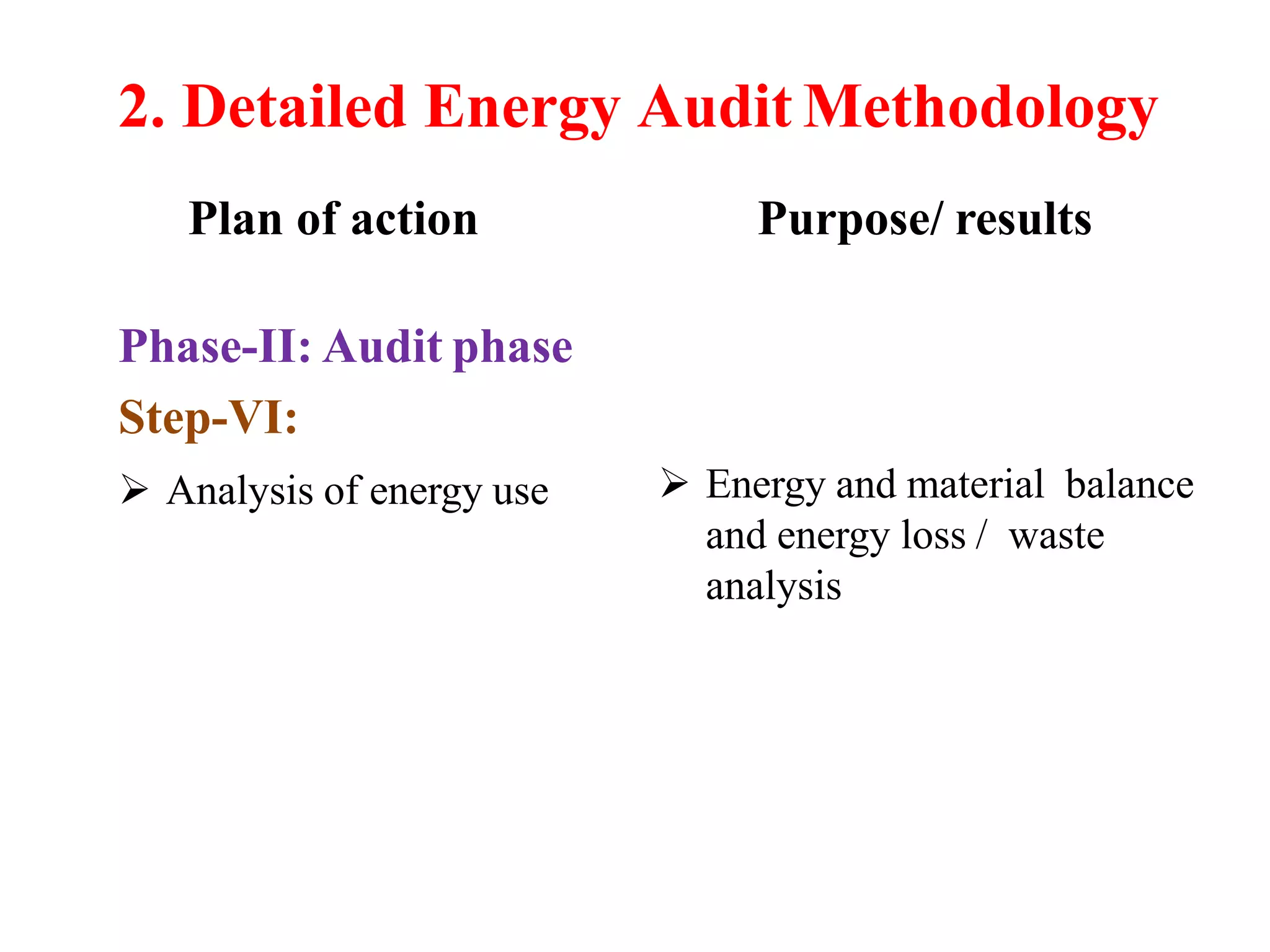 2. Detailed Energy Audit Methodology

Plan of action

Phase-II: Audit phase

Step-VI:

➢ Analysis of energy use

Purpose/ results

➢ Energy and material balance and energy loss / waste analysis